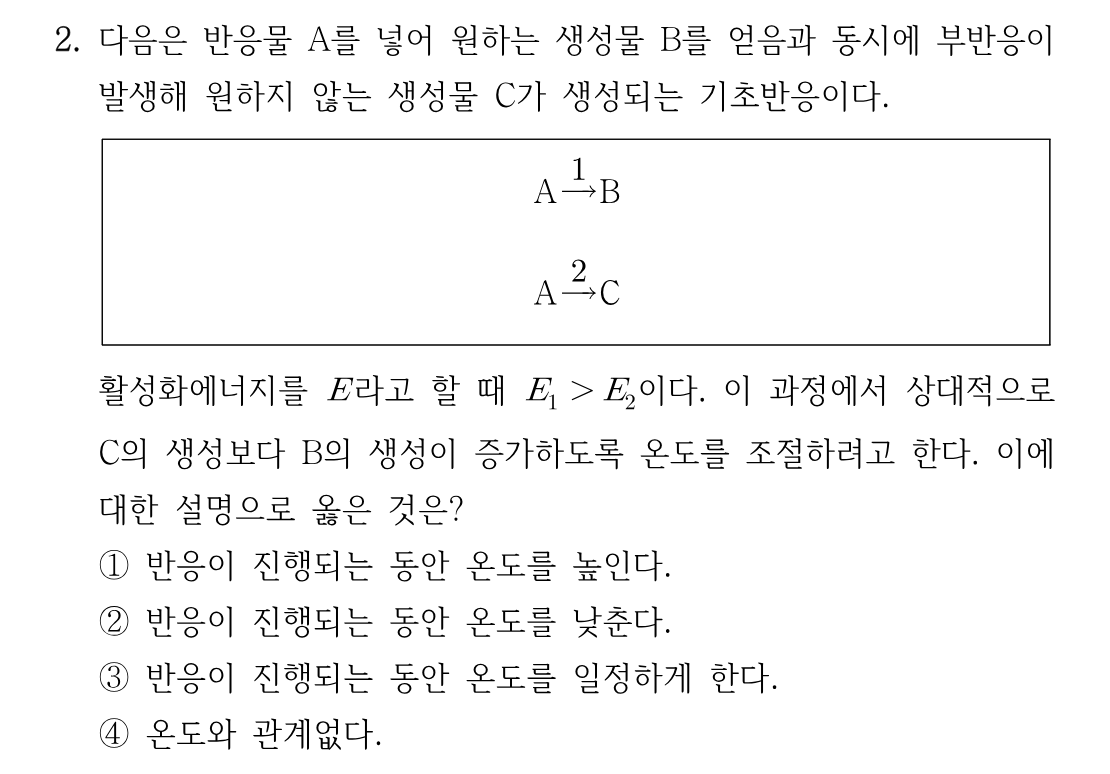 2. 다음은 반응물 A를 넣어 원하는 생성물 B를 얻음과 동시에 부반응이 발생해 원하지 않는 생성물 C가 생성되는 기초반응이다.

$A \xrightarrow{1} B$

$A \xrightarrow{2} C$

활성화에너지를 $E$라고 할 때 $E_1 > E_2$이다. 이 과정에서 상대적으로 C의 생성보다 B의 생성이 증가하도록 온도를 조절하려고 한다. 이에 대한 설명으로 옳은 것은?

① 반응이 진행되는 동안 온도를 높인다.
② 반응이 진행되는 동안 온도를 낮춘다.
③ 반응이 진행되는 동안 온도를 일정하게 한다.
④ 온도와 관계없다.